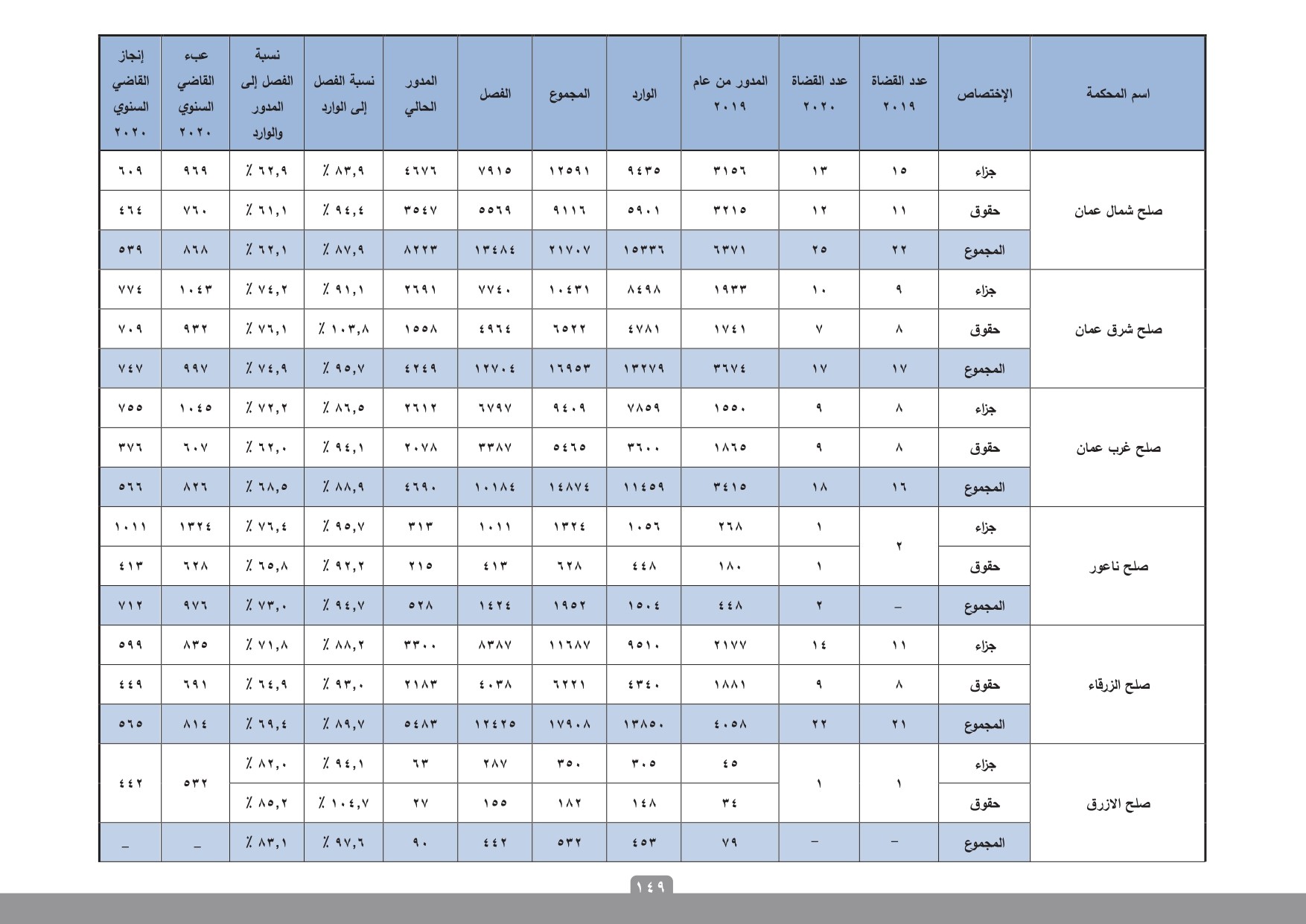 | اسم المحكمة | الإختصاص | عدد القضاة ٢٠١٩ | عدد القضاة ٢٠٢٠ | المدور من عام ٢٠١٩ | الوارد | المجموع | الفصل | المدور الحالي | نسبة الفصل إلى الوارد | نسبة الفصل إلى المدور والوارد | عبء القاضي السنوي ٢٠٢٠ | إنجاز القاضي السنوي ٢٠٢٠ |
|---|---|---|---|---|---|---|---|---|---|---|---|---|
| صلح شمال عمان | جزاء | ١٥ | ١٣ | ٣١٥٦ | ٩٤٣٥ | ١٢٥٩١ | ٧٩١٥ | ٤٦٧٦ | ٪ ٨٣,٩ | ٪ ٦٢,٩ | ٩٦٩ | ٦٠٩ |
| | حقوق | ١١ | ١٢ | ٣٢١٥ | ٥٩٠١ | ٩١١٦ | ٥٥٦٩ | ٣٥٤٧ | ٪ ٩٤,٤ | ٪ ٦١,١ | ٧٦٠ | ٤٦٤ |
| | المجموع | ٢٢ | ٢٥ | ٦٣٧١ | ١٥٣٣٦ | ٢١٧٠٧ | ١٣٤٨٤ | ٨٢٢٣ | ٪ ٨٧,٩ | ٪ ٦٢,١ | ٨٦٨ | ٥٣٩ |
| صلح شرق عمان | جزاء | ٩ | ١٠ | ١٩٣٣ | ٨٤٩٨ | ١٠٤٣١ | ٧٧٤٠ | ٢٦٩١ | ٪ ٩١,١ | ٪ ٧٤,٢ | ١٠٤٣ | ٧٧٤ |
| | حقوق | ٨ | ٧ | ١٧٤١ | ٤٧٨١ | ٦٥٢٢ | ٤٩٦٤ | ١٥٥٨ | ٪ ١٠٣,٨ | ٪ ٧٦,١ | ٩٣٢ | ٧٠٩ |
| | المجموع | ١٧ | ١٧ | ٣٦٧٤ | ١٣٢٧٩ | ١٦٩٥٣ | ١٢٧٠٤ | ٤٢٤٩ | ٪ ٩٥,٧ | ٪ ٧٤,٩ | ٩٩٧ | ٧٤٧ |
| صلح غرب عمان | جزاء | ٨ | ٩ | ١٥٥٠ | ٧٨٥٩ | ٩٤٠٩ | ٦٧٩٧ | ٢٦١٢ | ٪ ٨٦,٥ | ٪ ٧٢,٢ | ١٠٤٥ | ٧٥٥ |
| | حقوق | ٨ | ٩ | ١٨٦٥ | ٣٦٠٠ | ٥٤٦٥ | ٣٣٨٧ | ٢٠٧٨ | ٪ ٩٤,١ | ٪ ٦٢,٠ | ٦٠٧ | ٣٧٦ |
| | المجموع | ١٦ | ١٨ | ٣٤١٥ | ١١٤٥٩ | ١٤٨٧٤ | ١٠١٨٤ | ٤٦٩٠ | ٪ ٨٨,٩ | ٪ ٦٨,٥ | ٨٢٦ | ٥٦٦ |
| صلح ناعور | جزاء | ٢ | ١ | ٢٦٨ | ١٠٥٦ | ١٣٢٤ | ١٠١١ | ٣١٣ | ٪ ٩٥,٧ | ٪ ٧٦,٤ | ١٣٢٤ | ١٠١١ |
| | حقوق | | ١ | ١٨٠ | ٤٤٨ | ٦٢٨ | ٤١٣ | ٢١٥ | ٪ ٩٢,٢ | ٪ ٦٥,٨ | ٦٢٨ | ٤١٣ |
| | المجموع | - | ٢ | ٤٤٨ | ١٥٠٤ | ١٩٥٢ | ١٤٢٤ | ٥٢٨ | ٪ ٩٤,٧ | ٪ ٧٣,٠ | ٩٧٦ | ٧١٢ |
| صلح الزرقاء | جزاء | ١١ | ١٤ | ٢١٧٧ | ٩٥١٠ | ١١٦٨٧ | ٨٣٨٧ | ٣٣٠٠ | ٪ ٨٨,٢ | ٪ ٧١,٨ | ٨٣٥ | ٥٩٩ |
| | حقوق | ٨ | ٩ | ١٨٨١ | ٤٣٤٠ | ٦٢٢١ | ٤٠٣٨ | ٢١٨٣ | ٪ ٩٣,٠ | ٪ ٦٤,٩ | ٦٩١ | ٤٤٩ |
| | المجموع | ٢١ | ٢٢ | ٤٠٥٨ | ١٣٨٥٠ | ١٧٩٠٨ | ١٢٤٢٥ | ٥٤٨٣ | ٪ ٨٩,٧ | ٪ ٦٩,٤ | ٨١٤ | ٥٦٥ |
| صلح الازرق | جزاء | ١ | ١ | ٤٥ | ٣٠٥ | ٣٥٠ | ٢٨٧ | ٦٣ | ٪ ٩٤,١ | ٪ ٨٢,٠ | ٥٣٢ | ٤٤٢ |
| | حقوق | | | ٣٤ | ١٤٨ | ١٨٢ | ١٥٥ | ٢٧ | ٪ ١٠٤,٧ | ٪ ٨٥,٢ | | |
| | المجموع | - | - | ٧٩ | ٤٥٣ | ٥٣٢ | ٤٤٢ | ٩٠ | ٪ ٩٧,٦ | ٪ ٨٣,١ | - | - |

١٤٩